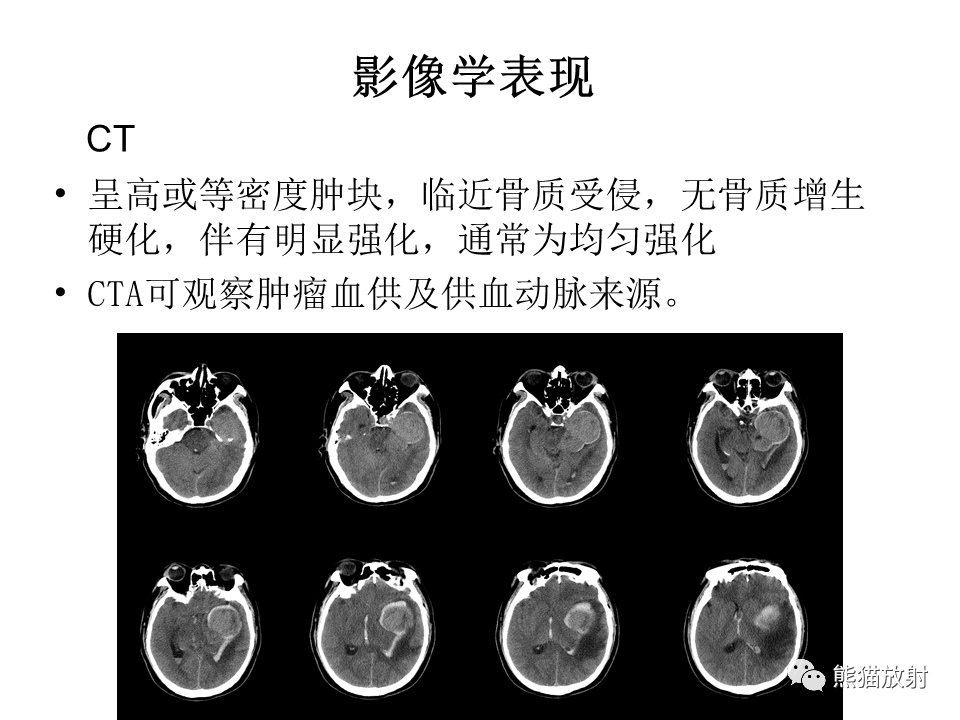 影像学表现

CT

• 呈高或等密度肿块，临近骨质受侵，无骨质增生硬化，伴有明显强化，通常为均匀强化

• CTA可观察肿瘤血供及供血动脉来源。

熊猫放射